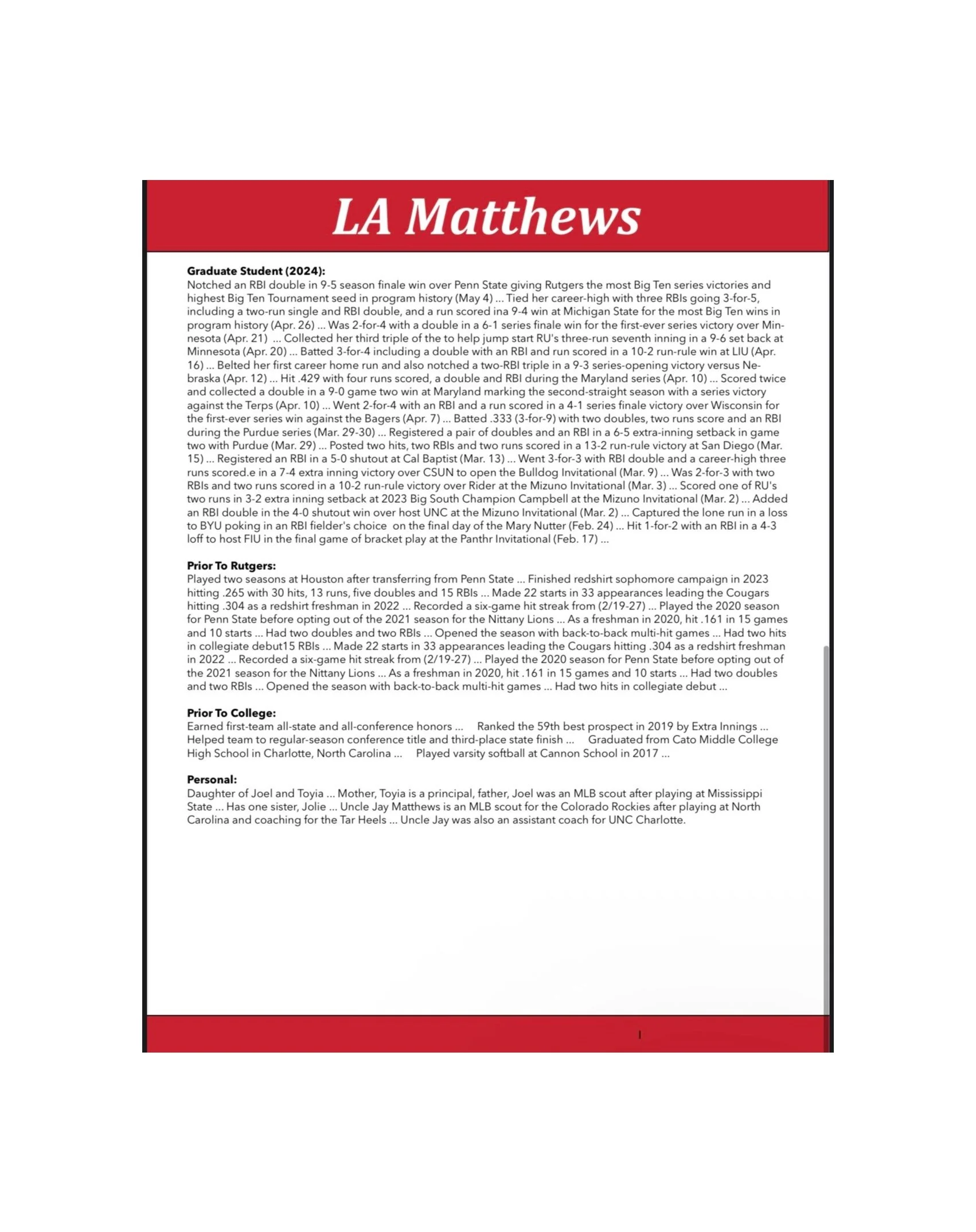 LA Matthews

**Graduate Student (2024):**
Notched an RBI double in 9-5 season finale win over Penn State giving Rutgers the most Big Ten series victories and highest Big Ten Tournament seed in program history (May 4) ... Tied her career-high with three RBIs going 3-for-5, including a two-run single and RBI double, and a run scored ina 9-4 win at Michigan State for the most Big Ten wins in program history (Apr. 26) ... Was 2-for-4 with a double in a 6-1 series finale win for the first-ever series victory over Minnesota (Apr. 21) ... Collected her third triple of the to help jump start RU's three-run seventh inning in a 9-6 set back at Minnesota (Apr. 20) ... Batted 3-for-4 including a double with an RBI and run scored in a 10-2 run-rule win at LIU (Apr. 16) ... Belted her first career home run and also notched a two-RBI triple in a 9-3 series-opening victory versus Nebraska (Apr. 12) ... Hit .429 with four runs scored, a double and RBI during the Maryland series (Apr. 10) ... Scored twice and collected a double in a 9-0 game two win at Maryland marking the second-straight season with a series victory against the Terps (Apr. 10) ... Went 2-for-4 with an RBI and a run scored in a 4-1 series finale victory over Wisconsin for the first-ever series win against the Bagers (Apr. 7) ... Batted .333 (3-for-9) with two doubles, two runs score and an RBI during the Purdue series (Mar. 29-30) ... Registered a pair of doubles and an RBI in a 6-5 extra-inning setback in game two with Purdue (Mar. 29) ... Posted two hits, two RBIs and two runs scored in a 13-2 run-rule victory at San Diego (Mar. 15) ... Registered an RBI in a 5-0 shutout at Cal Baptist (Mar. 13) ... Went 3-for-3 with RBI double and a career-high three runs scored.e in a 7-4 extra inning victory over CSUN to open the Bulldog Invitational (Mar. 9) ... Was 2-for-3 with two RBIs and two runs scored in a 10-2 run-rule victory over Rider at the Mizuno Invitational (Mar. 3) ... Scored one of RU's two runs in 3-2 extra inning setback at 2023 Big South Champion Campbell at the Mizuno Invitational (Mar. 2) ... Added an RBI double in the 4-0 shutout win over host UNC at the Mizuno Invitational (Mar. 2) ... Captured the lone run in a loss to BYU poking in an RBI fielder's choice on the final day of the Mary Nutter (Feb. 24) ... Hit 1-for-2 with an RBI in a 4-3 loff to host FIU in the final game of bracket play at the Panthr Invitational (Feb. 17) ...

**Prior To Rutgers:**
Played two seasons at Houston after transferring from Penn State ... Finished redshirt sophomore campaign in 2023 hitting .265 with 30 hits, 13 runs, five doubles and 15 RBIs ... Made 22 starts in 33 appearances leading the Cougars hitting .304 as a redshirt freshman in 2022 ... Recorded a six-game hit streak from (2/19-27) ... Played the 2020 season for Penn State before opting out of the 2021 season for the Nittany Lions ... As a freshman in 2020, hit .161 in 15 games and 10 starts ... Had two doubles and two RBIs ... Opened the season with back-to-back multi-hit games ... Had two hits in collegiate debut15 RBIs ... Made 22 starts in 33 appearances leading the Cougars hitting .304 as a redshirt freshman in 2022 ... Recorded a six-game hit streak from (2/19-27) ... Played the 2020 season for Penn State before opting out of the 2021 season for the Nittany Lions ... As a freshman in 2020, hit .161 in 15 games and 10 starts ... Had two doubles and two RBIs ... Opened the season with back-to-back multi-hit games ... Had two hits in collegiate debut ...

**Prior To College:**
Earned first-team all-state and all-conference honors ... Ranked the 59th best prospect in 2019 by Extra Innings ... Helped team to regular-season conference title and third-place state finish ... Graduated from Cato Middle College High School in Charlotte, North Carolina ... Played varsity softball at Cannon School in 2017 ...

**Personal:**
Daughter of Joel and Toyia ... Mother, Toyia is a principal, father, Joel was an MLB scout after playing at Mississippi State ... Has one sister, Jolie ... Uncle Jay Matthews is an MLB scout for the Colorado Rockies after playing at North Carolina and coaching for the Tar Heels ... Uncle Jay was also an assistant coach for UNC Charlotte.